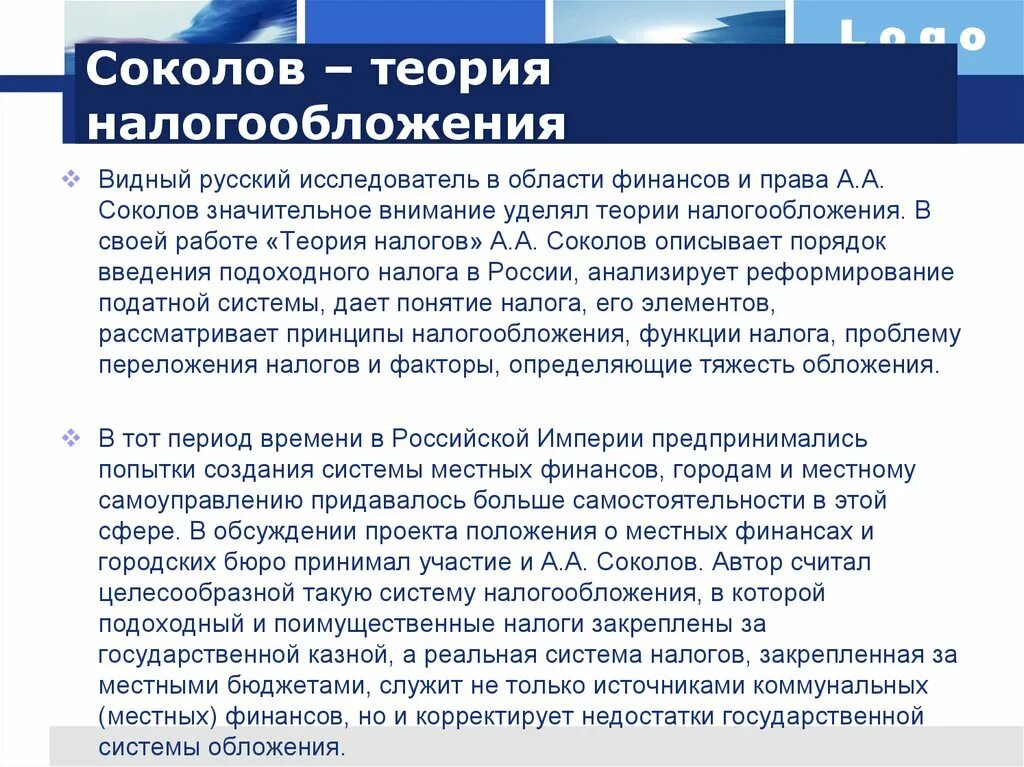 Logo

Соколов – теория налогообложения

❖ Видный русский исследователь в области финансов и права А.А. Соколов значительное внимание уделял теории налогообложения. В своей работе «Теория налогов» А.А. Соколов описывает порядок введения подоходного налога в России, анализирует реформирование податной системы, дает понятие налога, его элементов, рассматривает принципы налогообложения, функции налога, проблему переложения налогов и факторы, определяющие тяжесть обложения.

❖ В тот период времени в Российской Империи предпринимались попытки создания системы местных финансов, городам и местному самоуправлению придавалось больше самостоятельности в этой сфере. В обсуждении проекта положения о местных финансах и городских бюро принимал участие и А.А. Соколов. Автор считал целесообразной такую систему налогообложения, в которой подоходный и поимущественные налоги закреплены за государственной казной, а реальная система налогов, закрепленная за местными бюджетами, служит не только источниками коммунальных (местных) финансов, но и корректирует недостатки государственной системы обложения.